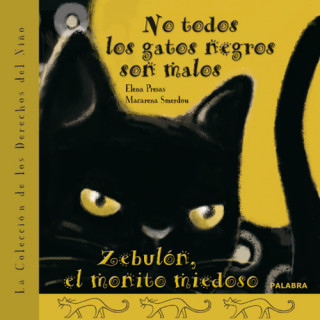 La Colección de los Derechos del Niño

No todos los gatos negros son malos

Elena Presas
Macarena Smerdou

Zebulón, el monito miedoso

PALABRA